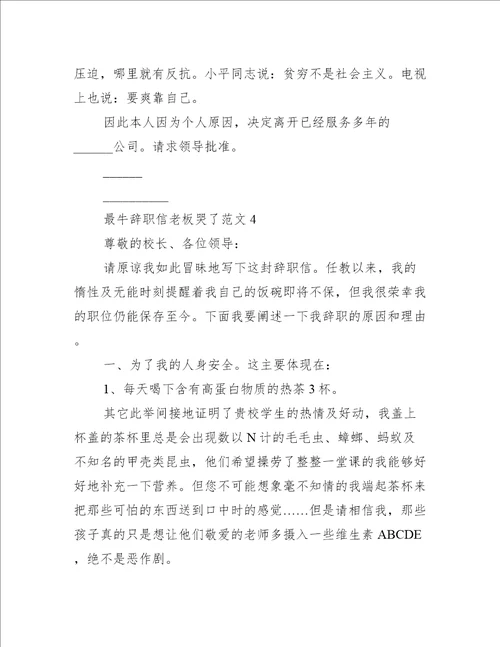 压迫，哪里就有反抗。小平同志说：贫穷不是社会主义。电视上也说：要爽靠自己。

因此本人因为个人原因，决定离开已经服务多年的______公司。请求领导批准。

______

__________

最牛辞职信老板哭了范文 4

尊敬的校长、各位领导：

请原谅我如此冒昧地写下这封辞职信。任教以来，我的惰性及无能时刻提醒着我自己的饭碗即将不保，但我很荣幸我的职位仍能保存至今。下面我要阐述一下我辞职的原因和理由。

一、为了我的人身安全。这主要体现在：

1、每天喝下含有高蛋白物质的热茶 3 杯。

其它此举间接地证明了贵校学生的热情及好动，我盖上杯盖的茶杯里总是会出现数以 N 计的毛毛虫、蟑螂、蚂蚁及不知名的甲壳类昆虫，他们希望操劳了整整一堂课的我能够好好地补充一下营养。但您不可能想象毫不知情的我端起茶杯来把那些可怕的东西送到口中时的感觉……但是请相信我，那些孩子真的只是想让他们敬爱的老师多摄入一些维生素 ABCDE，绝不是恶作剧。